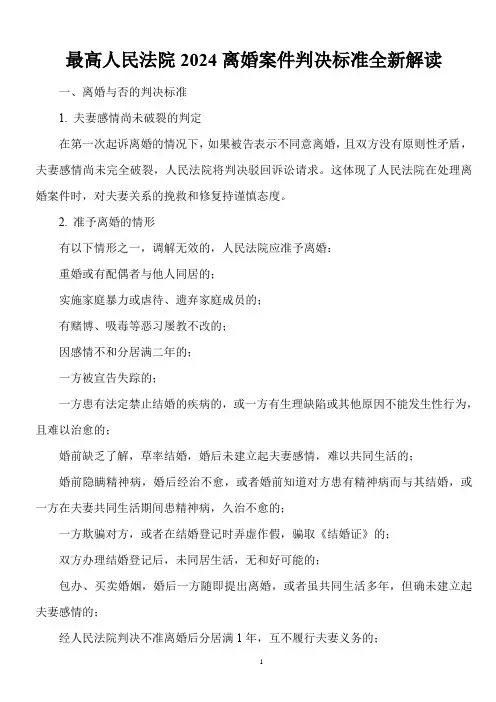 最高人民法院 2024 离婚案件判决标准全新解读

一、离婚与否的判决标准

1. 夫妻感情尚未破裂的判定

在第一次起诉离婚的情况下，如果被告表示不同意离婚，且双方没有原则性矛盾，夫妻感情尚未完全破裂，人民法院将判决驳回诉讼请求。这体现了人民法院在处理离婚案件时，对夫妻关系的挽救和修复持谨慎态度。

2. 准予离婚的情形

有以下情形之一，调解无效的，人民法院应准予离婚：

重婚或有配偶者与他人同居的；

实施家庭暴力或虐待、遗弃家庭成员的；

有赌博、吸毒等恶习屡教不改的；

因感情不和分居满二年的；

一方被宣告失踪的；

一方患有法定禁止结婚的疾病的，或一方有生理缺陷或其他原因不能发生性行为，且难以治愈的；

婚前缺乏了解，草率结婚，婚后未建立起夫妻感情，难以共同生活的；

婚前隐瞒精神病，婚后经治不愈，或者婚前知道对方患有精神病而与其结婚，或一方在夫妻共同生活期间患精神病，久治不愈的；

一方欺骗对方，或者在结婚登记时弄虚作假，骗取《结婚证》的；

双方办理结婚登记后，未同居生活，无和好可能的；

包办、买卖婚姻，婚后一方随即提出离婚，或者虽共同生活多年，但确未建立起夫妻感情的；

经人民法院判决不准离婚后分居满 1 年，互不履行夫妻义务的；

1